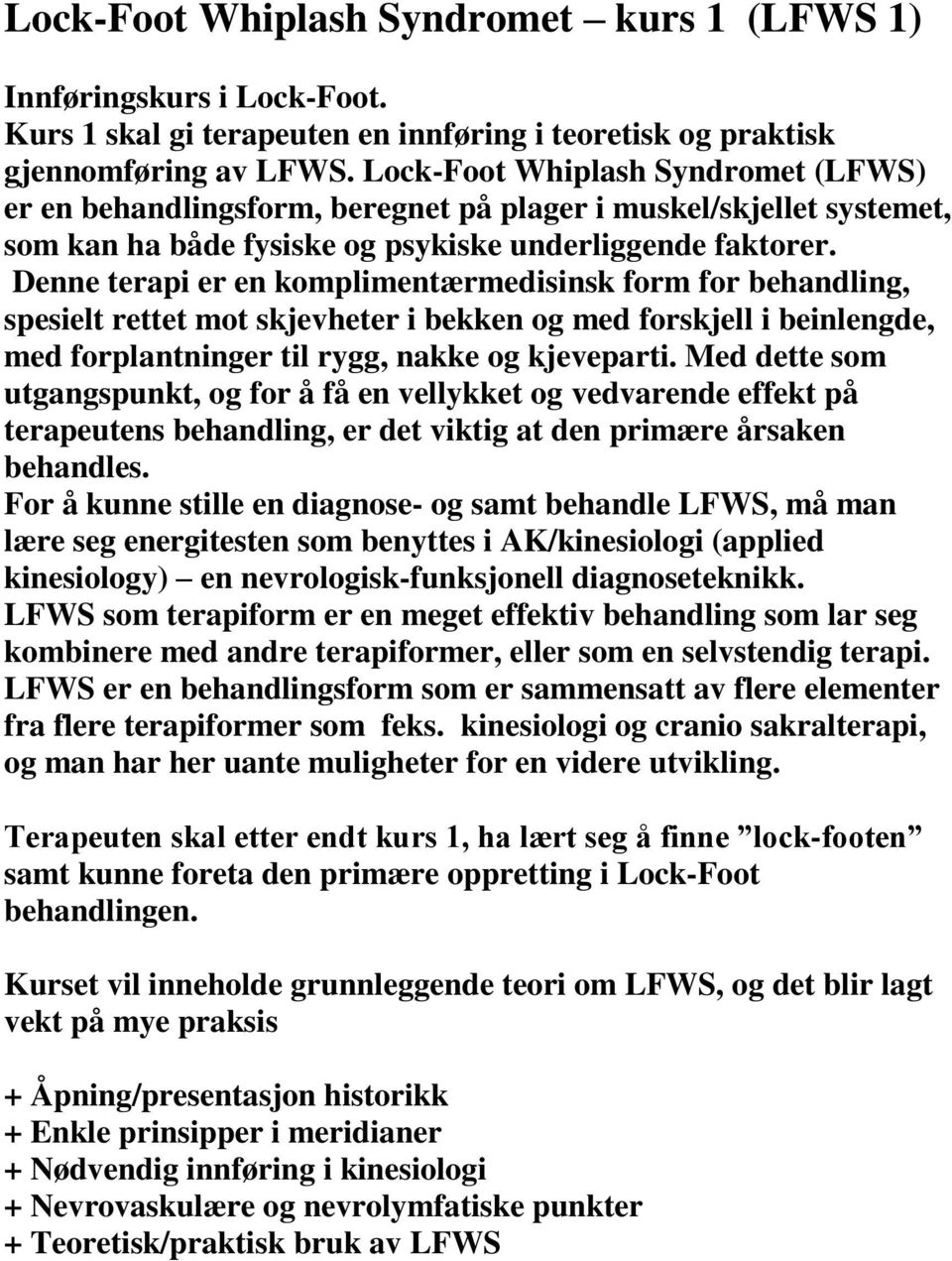 Lock-Foot Whiplash Syndromet – kurs 1 (LFWS 1)

Innføringskurs i Lock-Foot.
Kurs 1 skal gi terapeuten en innføring i teoretisk og praktisk gjennomføring av LFWS. Lock-Foot Whiplash Syndromet (LFWS) er en behandlingsform, beregnet på plager i muskel/skjellet systemet, som kan ha både fysiske og psykiske underliggende faktorer. Denne terapi er en komplimentærmedisinsk form for behandling, spesielt rettet mot skjevheter i bekken og med forskjell i beinlengde, med forplantninger til rygg, nakke og kjeveparti. Med dette som utgangspunkt, og for å få en vellykket og vedvarende effekt på terapeutens behandling, er det viktig at den primære årsaken behandles.
For å kunne stille en diagnose- og samt behandle LFWS, må man lære seg energitesten som benyttes i AK/kinesiologi (applied kinesiology) – en nevrologisk-funksjonell diagnoseteknikk.
LFWS som terapiform er en meget effektiv behandling som lar seg kombinere med andre terapiformer, eller som en selvstendig terapi.
LFWS er en behandlingsform som er sammensatt av flere elementer fra flere terapiformer som feks. kinesiologi og cranio sakralterapi, og man har her uante muligheter for en videre utvikling.

Terapeuten skal etter endt kurs 1, ha lært seg å finne ”lock-footen” samt kunne foreta den primære oppretting i Lock-Foot behandlingen.

Kurset vil inneholde grunnleggende teori om LFWS, og det blir lagt vekt på mye praksis

+ Åpning/presentasjon historikk
+ Enkle prinsipper i meridianer
+ Nødvendig innføring i kinesiologi
+ Nevrovaskulære og nevrolymfatiske punkter
+ Teoretisk/praktisk bruk av LFWS